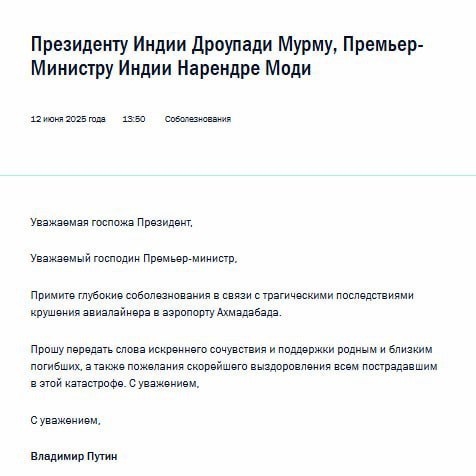 Президенту Индии Дроупади Мурму, Премьер-Министру Индии Нарендре Моди

12 июня 2025 года 13:50 Соболезнования

Уважаемая госпожа Президент,

Уважаемый господин Премьер-министр,

Примите глубокие соболезнования в связи с трагическими последствиями крушения авиалайнера в аэропорту Ахмадабада.

Прошу передать слова искреннего сочувствия и поддержки родным и близким погибших, а также пожелания скорейшего выздоровления всем пострадавшим в этой катастрофе. С уважением,

С уважением,

Владимир Путин